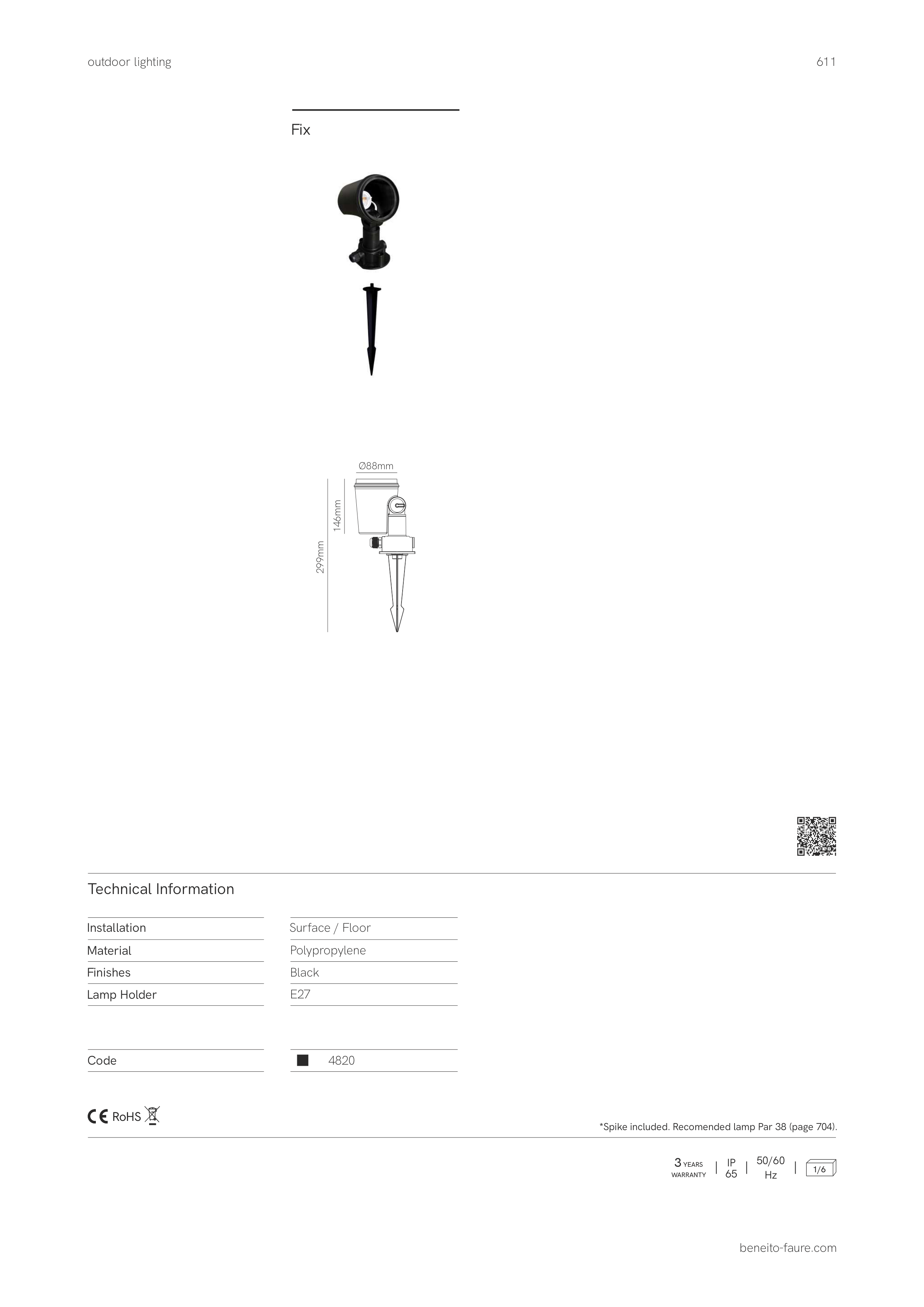 outdoor lighting

611

Fix

Ø88mm

146mm

299mm

Technical Information

| Installation | Surface / Floor |
|---|---|
| Material | Polypropylene |
| Finishes | Black |
| Lamp Holder | E27 |

| Code | 4820 |
|---|---|

CE RoHS

*Spike included. Recomended lamp Par 38 (page 704).

3 YEARS WARRANTY | IP 65 | 50/60 Hz | 1/6

beneito-faure.com